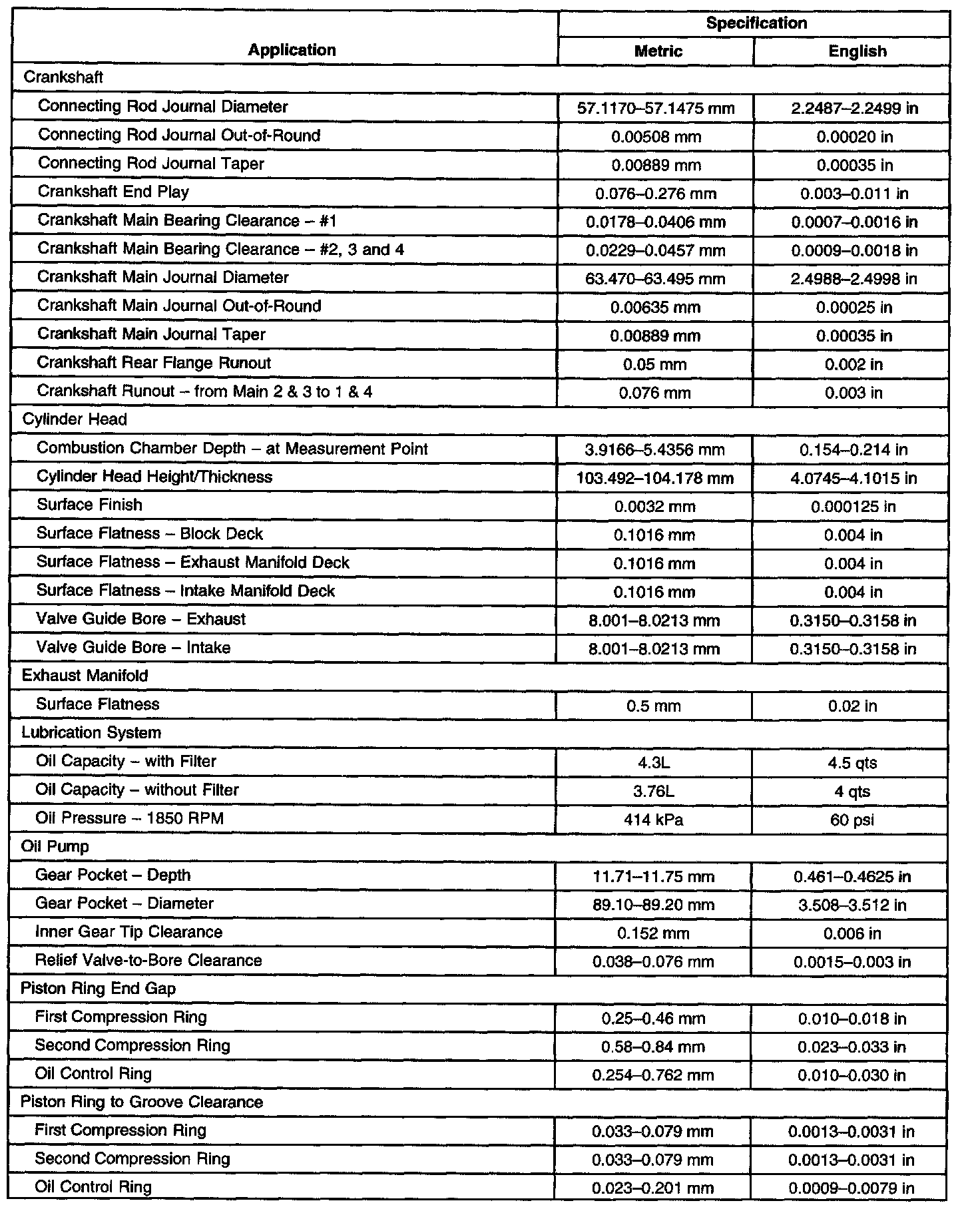 | Application | Specification Metric | Specification English |
|---|---|---|
| Crankshaft | | |
| Connecting Rod Journal Diameter | 57.1170–57.1475 mm | 2.2487–2.2499 in |
| Connecting Rod Journal Out-of-Round | 0.00508 mm | 0.00020 in |
| Connecting Rod Journal Taper | 0.00889 mm | 0.00035 in |
| Crankshaft End Play | 0.076–0.276 mm | 0.003–0.011 in |
| Crankshaft Main Bearing Clearance – #1 | 0.0178–0.0406 mm | 0.0007–0.0016 in |
| Crankshaft Main Bearing Clearance – #2, 3 and 4 | 0.0229–0.0457 mm | 0.0009–0.0018 in |
| Crankshaft Main Journal Diameter | 63.470–63.495 mm | 2.4988–2.4998 in |
| Crankshaft Main Journal Out-of-Round | 0.00635 mm | 0.00025 in |
| Crankshaft Main Journal Taper | 0.00889 mm | 0.00035 in |
| Crankshaft Rear Flange Runout | 0.05 mm | 0.002 in |
| Crankshaft Runout – from Main 2 & 3 to 1 & 4 | 0.076 mm | 0.003 in |
| Cylinder Head | | |
| Combustion Chamber Depth – at Measurement Point | 3.9166–5.4356 mm | 0.154–0.214 in |
| Cylinder Head Height/Thickness | 103.492–104.178 mm | 4.0745–4.1015 in |
| Surface Finish | 0.0032 mm | 0.000125 in |
| Surface Flatness – Block Deck | 0.1016 mm | 0.004 in |
| Surface Flatness – Exhaust Manifold Deck | 0.1016 mm | 0.004 in |
| Surface Flatness – Intake Manifold Deck | 0.1016 mm | 0.004 in |
| Valve Guide Bore – Exhaust | 8.001–8.0213 mm | 0.3150–0.3158 in |
| Valve Guide Bore – Intake | 8.001–8.0213 mm | 0.3150–0.3158 in |
| Exhaust Manifold | | |
| Surface Flatness | 0.5 mm | 0.02 in |
| Lubrication System | | |
| Oil Capacity – with Filter | 4.3L | 4.5 qts |
| Oil Capacity – without Filter | 3.76L | 4 qts |
| Oil Pressure – 1850 RPM | 414 kPa | 60 psi |
| Oil Pump | | |
| Gear Pocket – Depth | 11.71–11.75 mm | 0.461–0.4625 in |
| Gear Pocket – Diameter | 89.10–89.20 mm | 3.508–3.512 in |
| Inner Gear Tip Clearance | 0.152 mm | 0.006 in |
| Relief Valve-to-Bore Clearance | 0.038–0.076 mm | 0.0015–0.003 in |
| Piston Ring End Gap | | |
| First Compression Ring | 0.25–0.46 mm | 0.010–0.018 in |
| Second Compression Ring | 0.58–0.84 mm | 0.023–0.033 in |
| Oil Control Ring | 0.254–0.762 mm | 0.010–0.030 in |
| Piston Ring to Groove Clearance | | |
| First Compression Ring | 0.033–0.079 mm | 0.0013–0.0031 in |
| Second Compression Ring | 0.033–0.079 mm | 0.0013–0.0031 in |
| Oil Control Ring | 0.023–0.201 mm | 0.0009–0.0079 in |